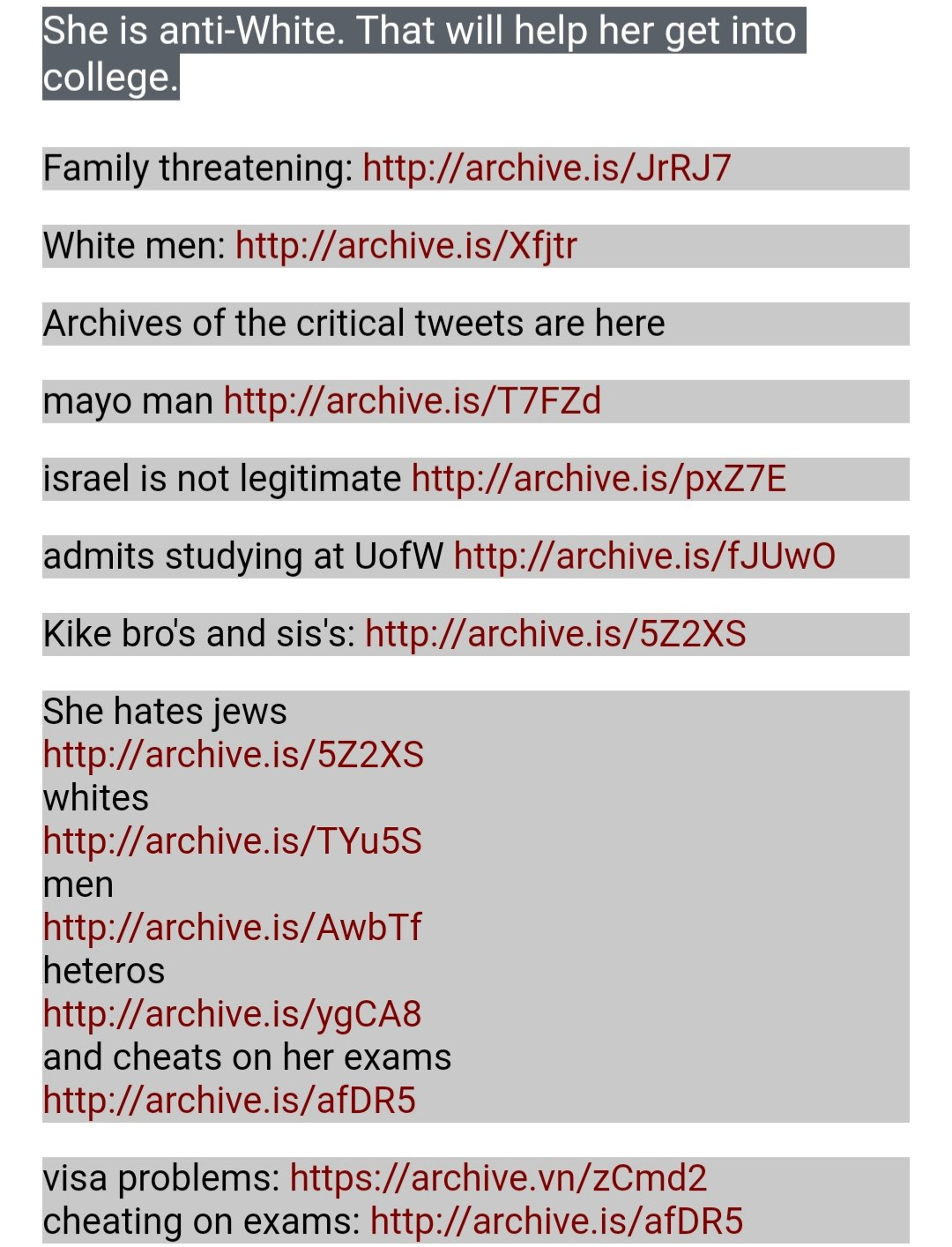 She is anti-White. That will help her get into college.

Family threatening: http://archive.is/JrRJ7

White men: http://archive.is/Xfjtr

Archives of the critical tweets are here

mayo man http://archive.is/T7FZd

israel is not legitimate http://archive.is/pxZ7E

admits studying at UofW http://archive.is/fJUwO

Kike bro's and sis's: http://archive.is/5Z2XS

She hates jews
http://archive.is/5Z2XS
whites
http://archive.is/TYu5S
men
http://archive.is/AwbTf
heteros
http://archive.is/ygCA8
and cheats on her exams
http://archive.is/afDR5

visa problems: https://archive.vn/zCmd2
cheating on exams: http://archive.is/afDR5